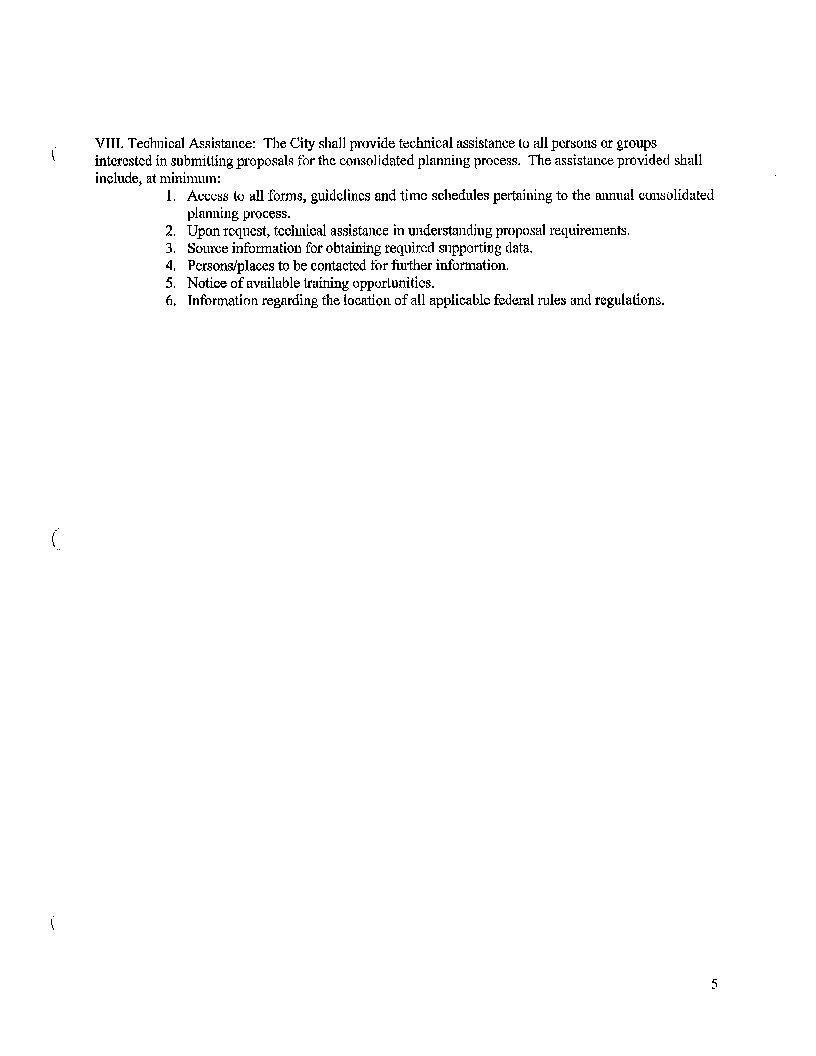 VIII. Technical Assistance: The City shall provide technical assistance to all persons or groups interested in submitting proposals for the consolidated planning process. The assistance provided shall include, at minimum:

1. Access to all forms, guidelines and time schedules pertaining to the annual consolidated planning process.
2. Upon request, technical assistance in understanding proposal requirements.
3. Source information for obtaining required supporting data.
4. Persons/places to be contacted for further information.
5. Notice of available training opportunities.
6. Information regarding the location of all applicable federal rules and regulations.

5